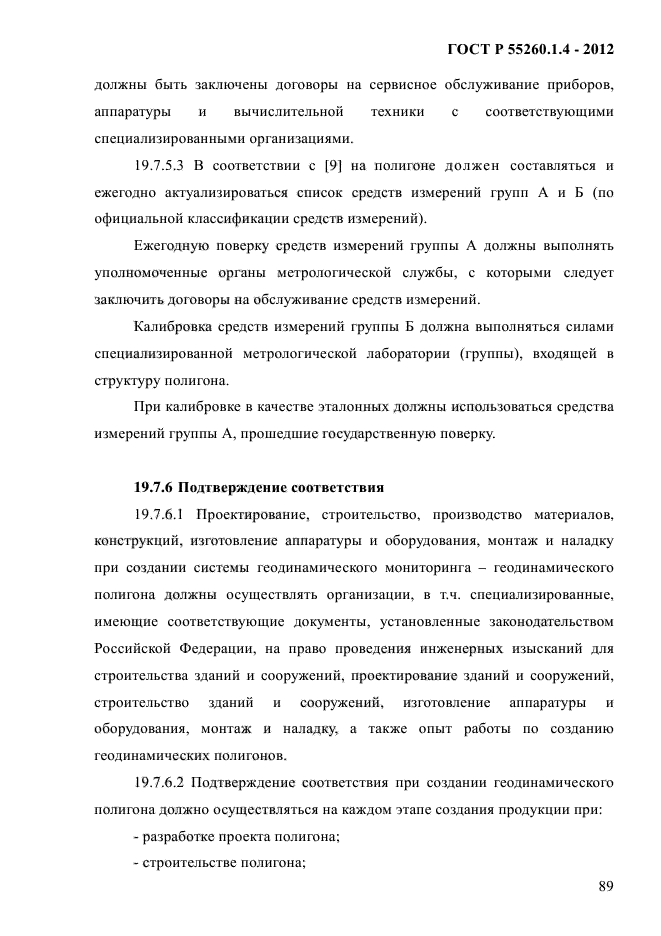 ГОСТ Р 55260.1.4 - 2012

должны быть заключены договоры на сервисное обслуживание приборов, аппаратуры и вычислительной техники с соответствующими специализированными организациями.

19.7.5.3 В соответствии с [9] на полигоне должен составляться и ежегодно актуализироваться список средств измерений групп А и Б (по официальной классификации средств измерений).

Ежегодную поверку средств измерений группы А должны выполнять уполномоченные органы метрологической службы, с которыми следует заключить договоры на обслуживание средств измерений.

Калибровка средств измерений группы Б должна выполняться силами специализированной метрологической лаборатории (группы), входящей в структуру полигона.

При калибровке в качестве эталонных должны использоваться средства измерений группы А, прошедшие государственную поверку.

19.7.6 Подтверждение соответствия

19.7.6.1 Проектирование, строительство, производство материалов, конструкций, изготовление аппаратуры и оборудования, монтаж и наладку при создании системы геодинамического мониторинга – геодинамического полигона должны осуществлять организации, в т.ч. специализированные, имеющие соответствующие документы, установленные законодательством Российской Федерации, на право проведения инженерных изысканий для строительства зданий и сооружений, проектирование зданий и сооружений, строительство зданий и сооружений, изготовление аппаратуры и оборудования, монтаж и наладку, а также опыт работы по созданию геодинамических полигонов.

19.7.6.2 Подтверждение соответствия при создании геодинамического полигона должно осуществляться на каждом этапе создания продукции при:

- разработке проекта полигона;

- строительстве полигона;

89